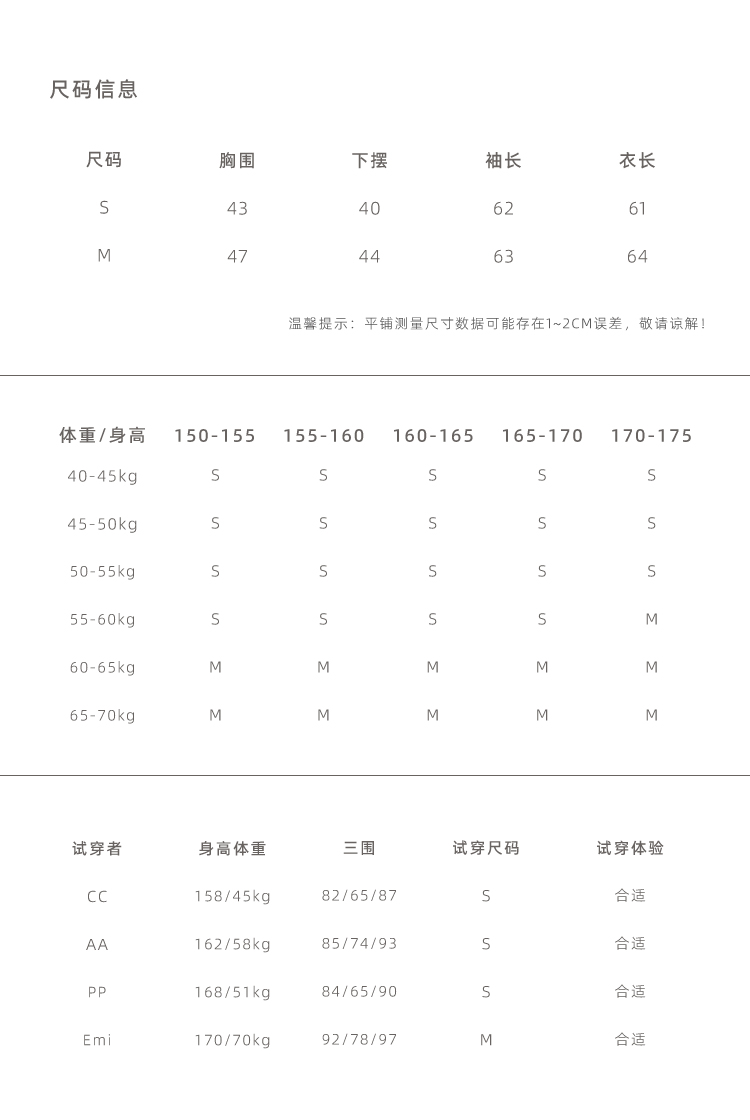 尺码信息

| 尺码 | 胸围 | 下摆 | 袖长 | 衣长 |
|---|---|---|---|---|
| S | 43 | 40 | 62 | 61 |
| M | 47 | 44 | 63 | 64 |

温馨提示：平铺测量尺寸数据可能存在1~2CM误差，敬请谅解！

| 体重/身高 | 150-155 | 155-160 | 160-165 | 165-170 | 170-175 |
|---|---|---|---|---|---|
| 40-45kg | S | S | S | S | S |
| 45-50kg | S | S | S | S | S |
| 50-55kg | S | S | S | S | S |
| 55-60kg | S | S | S | S | M |
| 60-65kg | M | M | M | M | M |
| 65-70kg | M | M | M | M | M |

| 试穿者 | 身高体重 | 三围 | 试穿尺码 | 试穿体验 |
|---|---|---|---|---|
| CC | 158/45kg | 82/65/87 | S | 合适 |
| AA | 162/58kg | 85/74/93 | S | 合适 |
| PP | 168/51kg | 84/65/90 | S | 合适 |
| Emi | 170/70kg | 92/78/97 | M | 合适 |